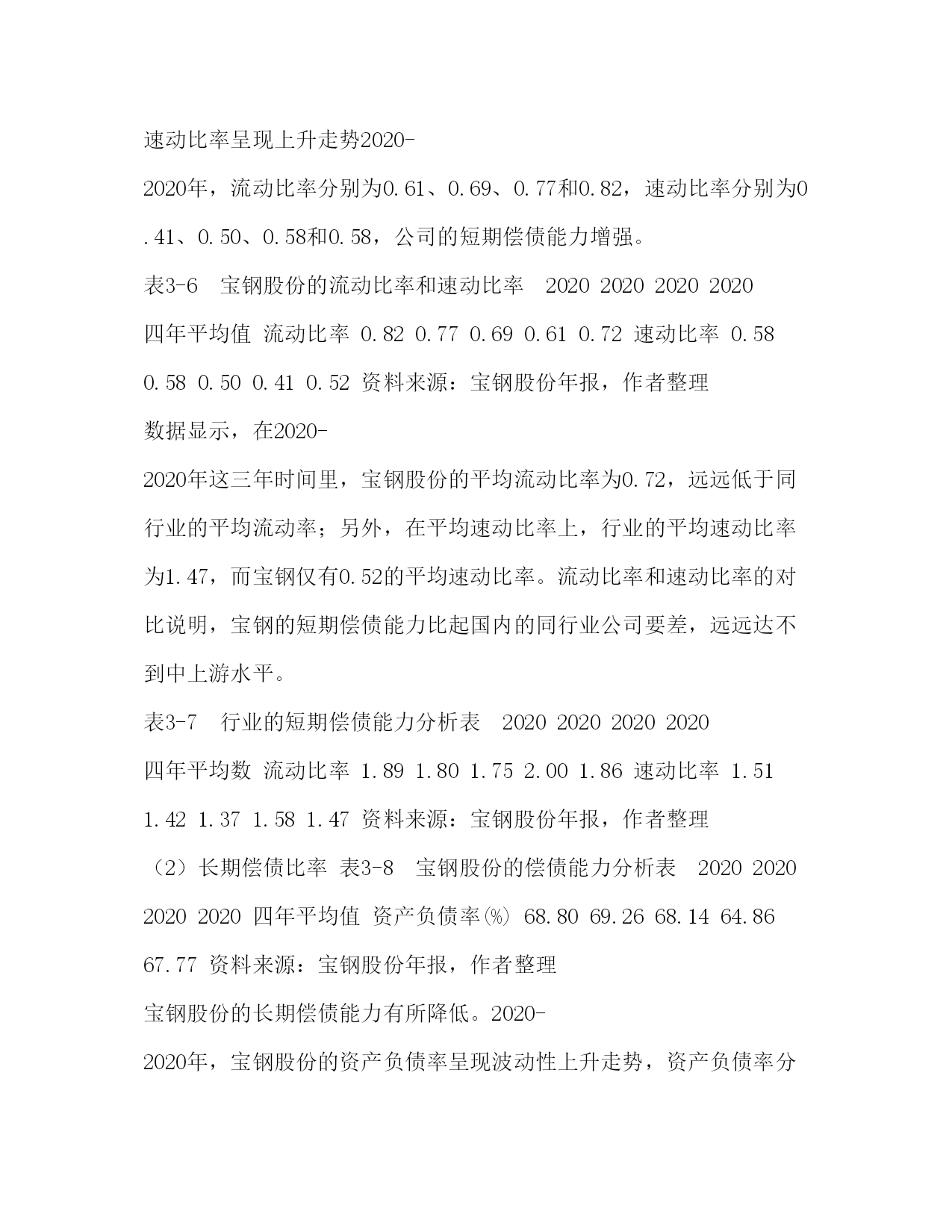 速动比率呈现上升走势2020-2020年，流动比率分别为0.61、0.69、0.77和0.82，速动比率分别为0.41、0.50、0.58和0.58，公司的短期偿债能力增强。

表3-6 宝钢股份的流动比率和速动比率 2020 2020 2020 2020 四年平均值 流动比率 0.82 0.77 0.69 0.61 0.72 速动比率 0.58 0.58 0.50 0.41 0.52 资料来源：宝钢股份年报，作者整理

数据显示，在2020-2020年这三年时间里，宝钢股份的平均流动比率为0.72，远远低于同行业的平均流动率；另外，在平均速动比率上，行业的平均速动比率为1.47，而宝钢仅有0.52的平均速动比率。流动比率和速动比率的对比说明，宝钢的短期偿债能力比起国内的同行业公司要差，远远达不到中上游水平。

表3-7 行业的短期偿债能力分析表 2020 2020 2020 2020 四年平均数 流动比率 1.89 1.80 1.75 2.00 1.86 速动比率 1.51 1.42 1.37 1.58 1.47 资料来源：宝钢股份年报，作者整理

（2）长期偿债比率 表3-8 宝钢股份的偿债能力分析表 2020 2020 2020 2020 四年平均值 资产负债率(%) 68.80 69.26 68.14 64.86 67.77 资料来源：宝钢股份年报，作者整理

宝钢股份的长期偿债能力有所降低。2020-2020年，宝钢股份的资产负债率呈现波动性上升走势，资产负债率分